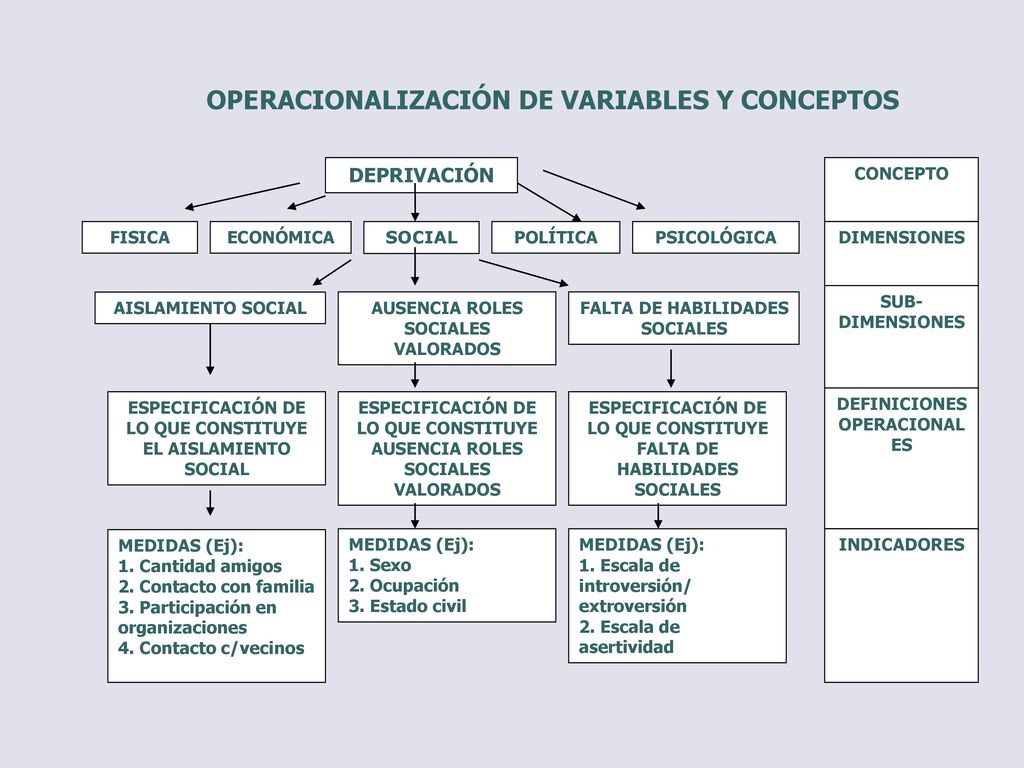 OPERACIONALIZACIÓN DE VARIABLES Y CONCEPTOS

DEPRIVACIÓN

FISICA

ECONÓMICA

SOCIAL

POLÍTICA

PSICOLÓGICA

AISLAMIENTO SOCIAL

AUSENCIA ROLES SOCIALES VALORADOS

FALTA DE HABILIDADES SOCIALES

ESPECIFICACIÓN DE LO QUE CONSTITUYE EL AISLAMIENTO SOCIAL

ESPECIFICACIÓN DE LO QUE CONSTITUYE AUSENCIA ROLES SOCIALES VALORADOS

ESPECIFICACIÓN DE LO QUE CONSTITUYE FALTA DE HABILIDADES SOCIALES

MEDIDAS (Ej):
1. Cantidad amigos
2. Contacto con familia
3. Participación en organizaciones
4. Contacto c/vecinos

MEDIDAS (Ej):
1. Sexo
2. Ocupación
3. Estado civil

MEDIDAS (Ej):
1. Escala de introversión/ extroversión
2. Escala de asertividad

CONCEPTO

DIMENSIONES

SUB-DIMENSIONES

DEFINICIONES OPERACIONAL ES

INDICADORES